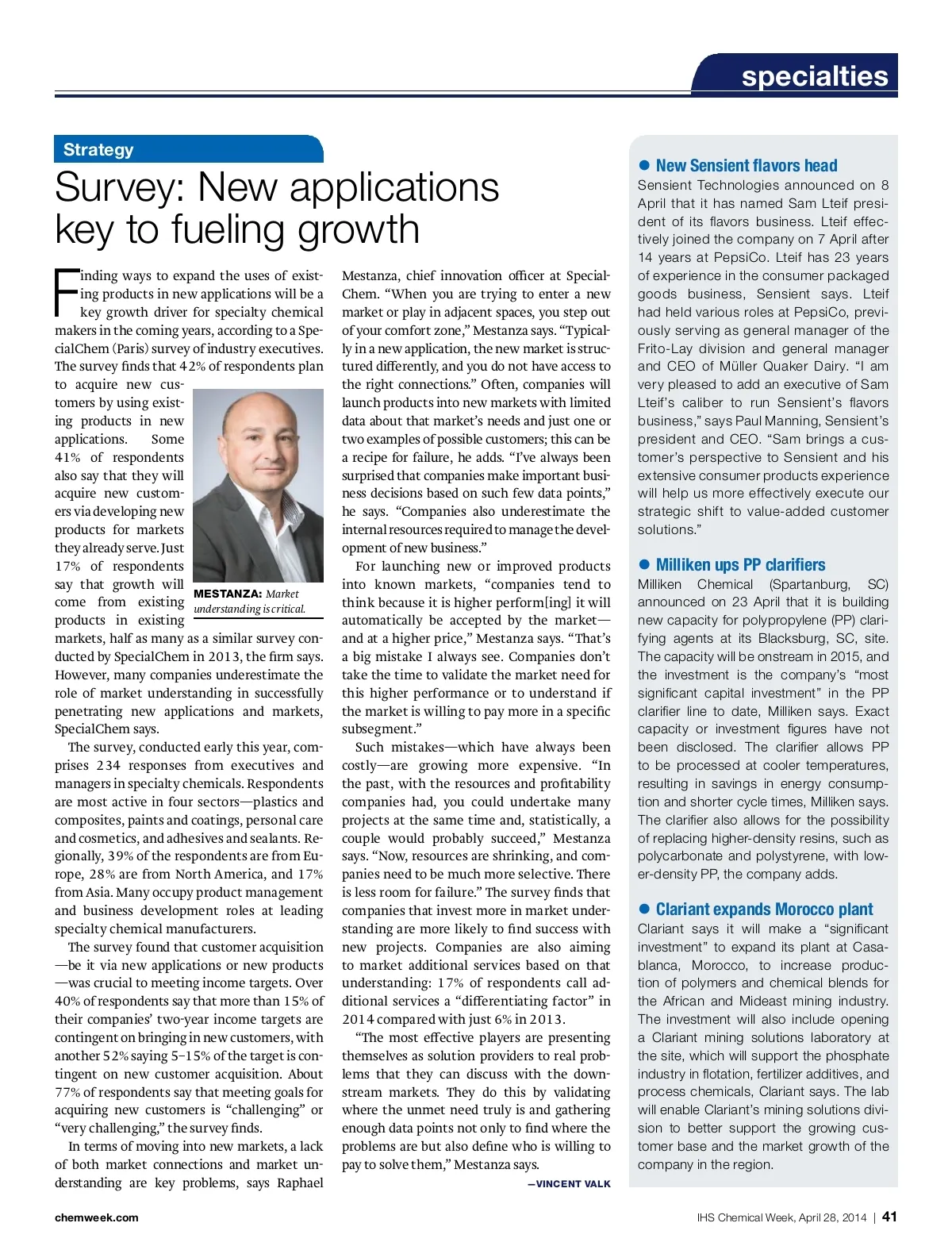 specialties

Strategy

Survey: New applications key to fueling growth

Finding ways to expand the uses of existing products in new applications will be a key growth driver for specialty chemical makers in the coming years, according to a SpecialChem (Paris) survey of industry executives. The survey finds that 42% of respondents plan to acquire new customers by using existing products in new applications. Some 41% of respondents also say that they will acquire new customers via developing new products for markets they already serve. Just 17% of respondents say that growth will come from existing products in existing markets, half as many as a similar survey conducted by SpecialChem in 2013, the firm says. However, many companies underestimate the role of market understanding in successfully penetrating new applications and markets, SpecialChem says.

MESTANZA: Market understanding is critical.

The survey, conducted early this year, comprises 234 responses from executives and managers in specialty chemicals. Respondents are most active in four sectors—plastics and composites, paints and coatings, personal care and cosmetics, and adhesives and sealants. Regionally, 39% of the respondents are from Europe, 28% are from North America, and 17% from Asia. Many occupy product management and business development roles at leading specialty chemical manufacturers.

The survey found that customer acquisition—be it via new applications or new products—was crucial to meeting income targets. Over 40% of respondents say that more than 15% of their companies' two-year income targets are contingent on bringing in new customers, with another 52% saying 5–15% of the target is contingent on new customer acquisition. About 77% of respondents say that meeting goals for acquiring new customers is "challenging" or "very challenging," the survey finds.

In terms of moving into new markets, a lack of both market connections and market understanding are key problems, says Raphael Mestanza, chief innovation officer at SpecialChem. "When you are trying to enter a new market or play in adjacent spaces, you step out of your comfort zone," Mestanza says. "Typically in a new application, the new market is structured differently, and you do not have access to the right connections." Often, companies will launch products into new markets with limited data about that market's needs and just one or two examples of possible customers; this can be a recipe for failure, he adds. "I've always been surprised that companies make important business decisions based on such few data points," he says. "Companies also underestimate the internal resources required to manage the development of new business."

For launching new or improved products into known markets, "companies tend to think because it is higher perform[ing] it will automatically be accepted by the market—and at a higher price," Mestanza says. "That's a big mistake I always see. Companies don't take the time to validate the market need for this higher performance or to understand if the market is willing to pay more in a specific subsegment."

Such mistakes—which have always been costly—are growing more expensive. "In the past, with the resources and profitability companies had, you could undertake many projects at the same time and, statistically, a couple would probably succeed," Mestanza says. "Now, resources are shrinking, and companies need to be much more selective. There is less room for failure." The survey finds that companies that invest more in market understanding are more likely to find success with new projects. Companies are also aiming to market additional services based on that understanding: 17% of respondents call additional services a "differentiating factor" in 2014 compared with just 6% in 2013.

"The most effective players are presenting themselves as solution providers to real problems that they can discuss with the downstream markets. They do this by validating where the unmet need truly is and gathering enough data points not only to find where the problems are but also define who is willing to pay to solve them," Mestanza says.

—VINCENT VALK

● New Sensient flavors head
Sensient Technologies announced on 8 April that it has named Sam Lteif president of its flavors business. Lteif effectively joined the company on 7 April after 14 years at PepsiCo. Lteif has 23 years of experience in the consumer packaged goods business, Sensient says. Lteif had held various roles at PepsiCo, previously serving as general manager of the Frito-Lay division and general manager and CEO of Müller Quaker Dairy. "I am very pleased to add an executive of Sam Lteif's caliber to run Sensient's flavors business," says Paul Manning, Sensient's president and CEO. "Sam brings a customer's perspective to Sensient and his extensive consumer products experience will help us more effectively execute our strategic shift to value-added customer solutions."

● Milliken ups PP clarifiers
Milliken Chemical (Spartanburg, SC) announced on 23 April that it is building new capacity for polypropylene (PP) clarifying agents at its Blacksburg, SC, site. The capacity will be onstream in 2015, and the investment is the company's "most significant capital investment" in the PP clarifier line to date, Milliken says. Exact capacity or investment figures have not been disclosed. The clarifier allows PP to be processed at cooler temperatures, resulting in savings in energy consumption and shorter cycle times, Milliken says. The clarifier also allows for the possibility of replacing higher-density resins, such as polycarbonate and polystyrene, with lower-density PP, the company adds.

● Clariant expands Morocco plant
Clariant says it will make a "significant investment" to expand its plant at Casablanca, Morocco, to increase production of polymers and chemical blends for the African and Mideast mining industry. The investment will also include opening a Clariant mining solutions laboratory at the site, which will support the phosphate industry in flotation, fertilizer additives, and process chemicals, Clariant says. The lab will enable Clariant's mining solutions division to better support the growing customer base and the market growth of the company in the region.

chemweek.com

IHS Chemical Week, April 28, 2014 | 41